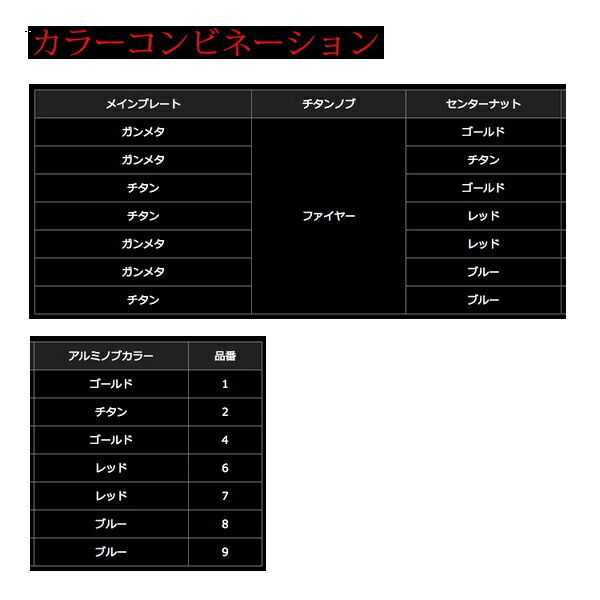 カラーコンビネーション

| メインプレート | チタンノブ | センターナット |
|---|---|---|
| ガンメタ | ファイヤー | ゴールド |
| ガンメタ | | チタン |
| チタン | | ゴールド |
| チタン | | レッド |
| ガンメタ | | レッド |
| ガンメタ | | ブルー |
| チタン | | ブルー |

| アルミノブカラー | 品番 |
|---|---|
| ゴールド | 1 |
| チタン | 2 |
| ゴールド | 4 |
| レッド | 6 |
| レッド | 7 |
| ブルー | 8 |
| ブルー | 9 |